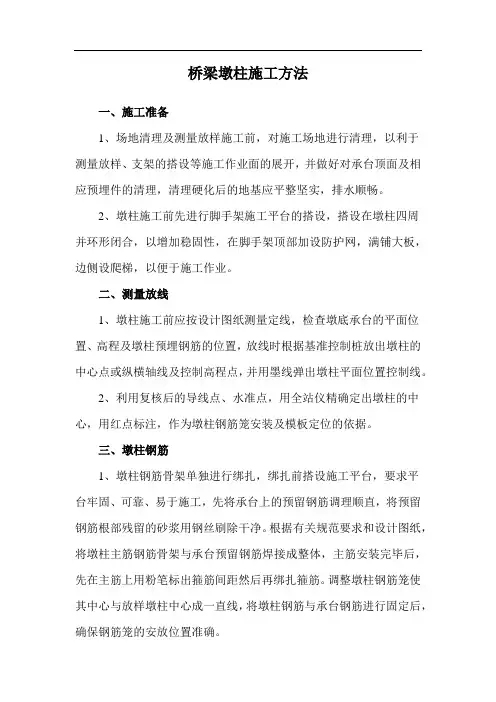 桥梁墩柱施工方法

一、施工准备

1、场地清理及测量放样施工前，对施工场地进行清理，以利于测量放样、支架的搭设等施工作业面的展开，并做好对承台顶面及相应预埋件的清理，清理硬化后的地基应平整坚实，排水顺畅。

2、墩柱施工前先进行脚手架施工平台的搭设，搭设在墩柱四周并环形闭合，以增加稳固性，在脚手架顶部加设防护网，满铺大板，边侧设爬梯，以便于施工作业。

二、测量放线

1、墩柱施工前应按设计图纸测量定线，检查墩底承台的平面位置、高程及墩柱预埋钢筋的位置，放线时根据基准控制桩放出墩柱的中心点或纵横轴线及控制高程点，并用墨线弹出墩柱平面位置控制线。

2、利用复核后的导线点、水准点，用全站仪精确定出墩柱的中心，用红点标注，作为墩柱钢筋笼安装及模板定位的依据。

三、墩柱钢筋

1、墩柱钢筋骨架单独进行绑扎，绑扎前搭设施工平台，要求平台牢固、可靠、易于施工，先将承台上的预留钢筋调理顺直，将预留钢筋根部残留的砂浆用钢丝刷除干净。根据有关规范要求和设计图纸，将墩柱主筋钢筋骨架与承台预留钢筋焊接成整体，主筋安装完毕后，先在主筋上用粉笔标出箍筋间距然后再绑扎箍筋。调整墩柱钢筋笼使其中心与放样墩柱中心成一直线，将墩柱钢筋与承台钢筋进行固定后，确保钢筋笼的安放位置准确。